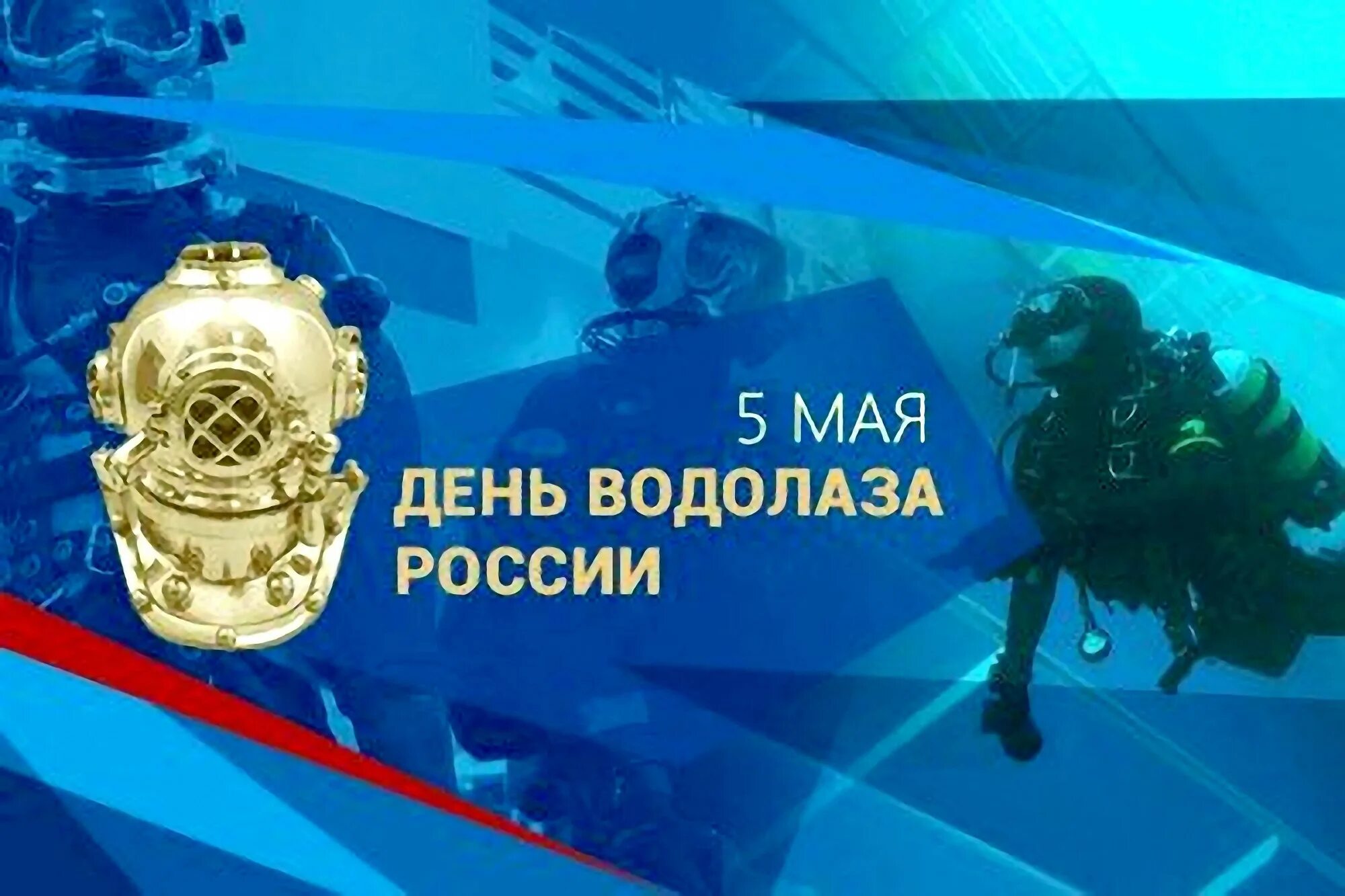 5 МАЯ
ДЕНЬ ВОДОЛАЗА РОССИИ